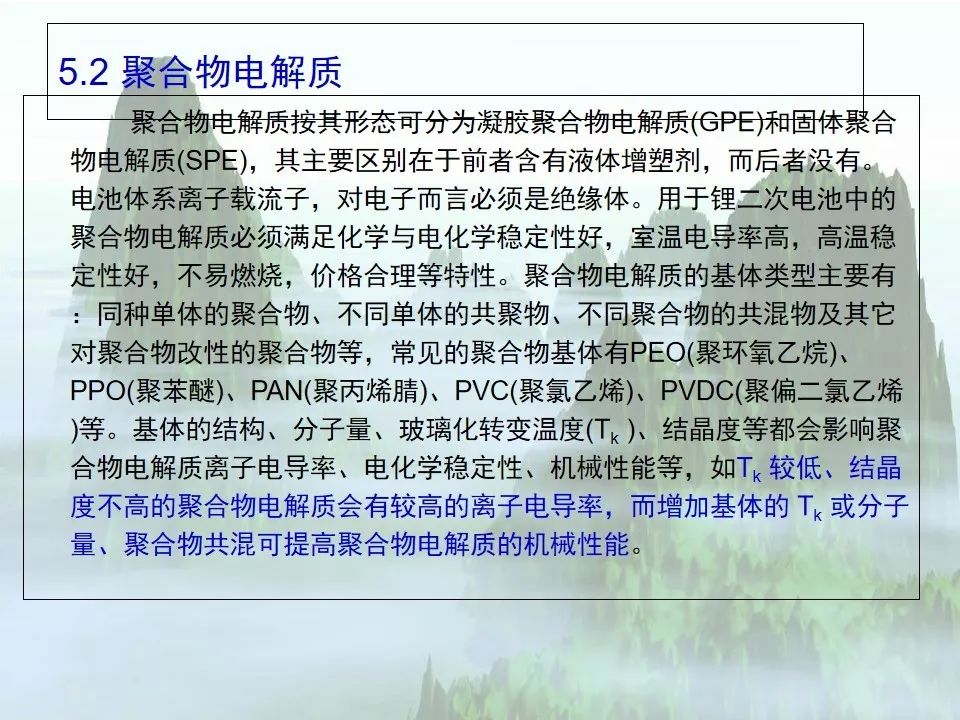 5.2 聚合物电解质

聚合物电解质按其形态可分为凝胶聚合物电解质(GPE)和固体聚合物电解质(SPE)，其主要区别在于前者含有液体增塑剂，而后者没有。电池体系离子载流子，对电子而言必须是绝缘体。用于锂二次电池中的聚合物电解质必须满足化学与电化学稳定性好，室温电导率高，高温稳定性好，不易燃烧，价格合理等特性。聚合物电解质的基体类型主要有：同种单体的聚合物、不同单体的共聚物、不同聚合物的共混物及其它对聚合物改性的聚合物等，常见的聚合物基体有PEO(聚环氧乙烷)、PPO(聚苯醚)、PAN(聚丙烯腈)、PVC(聚氯乙烯)、PVDC(聚偏二氯乙烯)等。基体的结构、分子量、玻璃化转变温度($T_k$)、结晶度等都会影响聚合物电解质离子电导率、电化学稳定性、机械性能等，如$T_k$较低、结晶度不高的聚合物电解质会有较高的离子电导率，而增加基体的$T_k$或分子量、聚合物共混可提高聚合物电解质的机械性能。